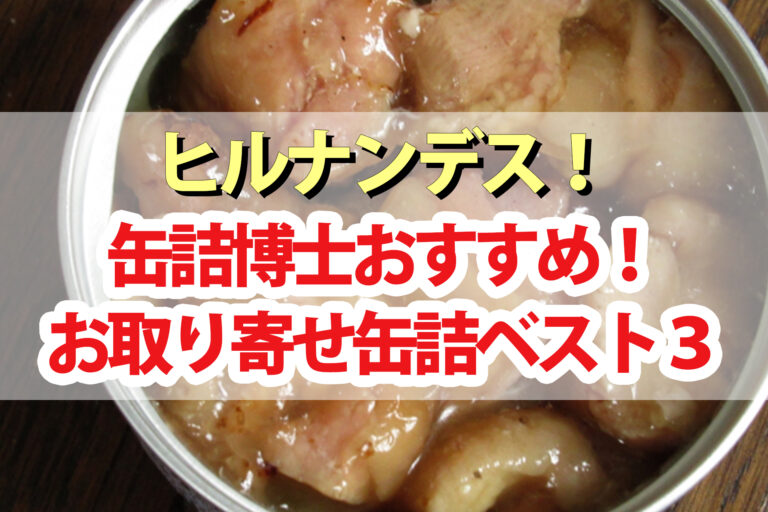 ヒルナンデス！
缶詰博士おすすめ！
お取り寄せ缶詰ベスト３